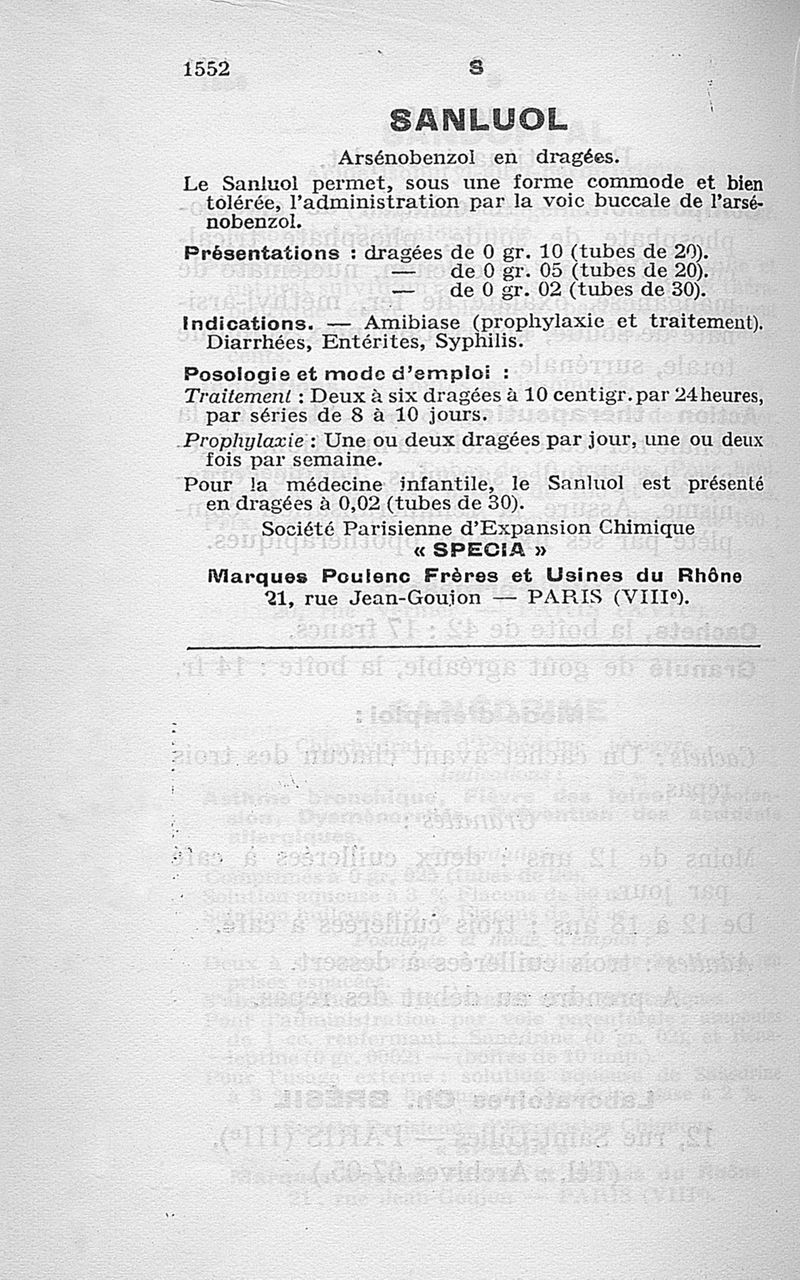 1552 S

SANLUOL

Arsénobenzol en dragées.

Le Sanluol permet, sous une forme commode et bien tolérée, l'administration par la voie buccale de l'arsénobenzol.

Présentations : dragées de 0 gr. 10 (tubes de 20).
— de 0 gr. 05 (tubes de 20).
— de 0 gr. 02 (tubes de 30).

Indications. — Amibiase (prophylaxie et traitement). Diarrhées, Entérites, Syphilis.

Posologie et mode d'emploi :

Traitement : Deux à six dragées à 10 centigr. par 24 heures, par séries de 8 à 10 jours.

Prophylaxie : Une ou deux dragées par jour, une ou deux fois par semaine.

Pour la médecine infantile, le Sanluol est présenté en dragées à 0,02 (tubes de 30).

Société Parisienne d'Expansion Chimique
« SPECIA »
Marques Poulenc Frères et Usines du Rhône
21, rue Jean-Goujon — PARIS (VIIIe).